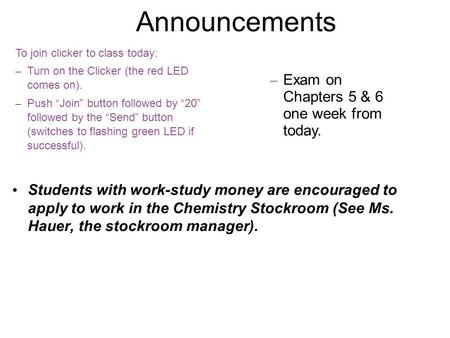 Announcements

To join clicker to class today:

– Turn on the Clicker (the red LED comes on).

– Push “Join” button followed by “20” followed by the “Send” button (switches to flashing green LED if successful).

– Exam on Chapters 5 & 6 one week from today.

• Students with work-study money are encouraged to apply to work in the Chemistry Stockroom (See Ms. Hauer, the stockroom manager).